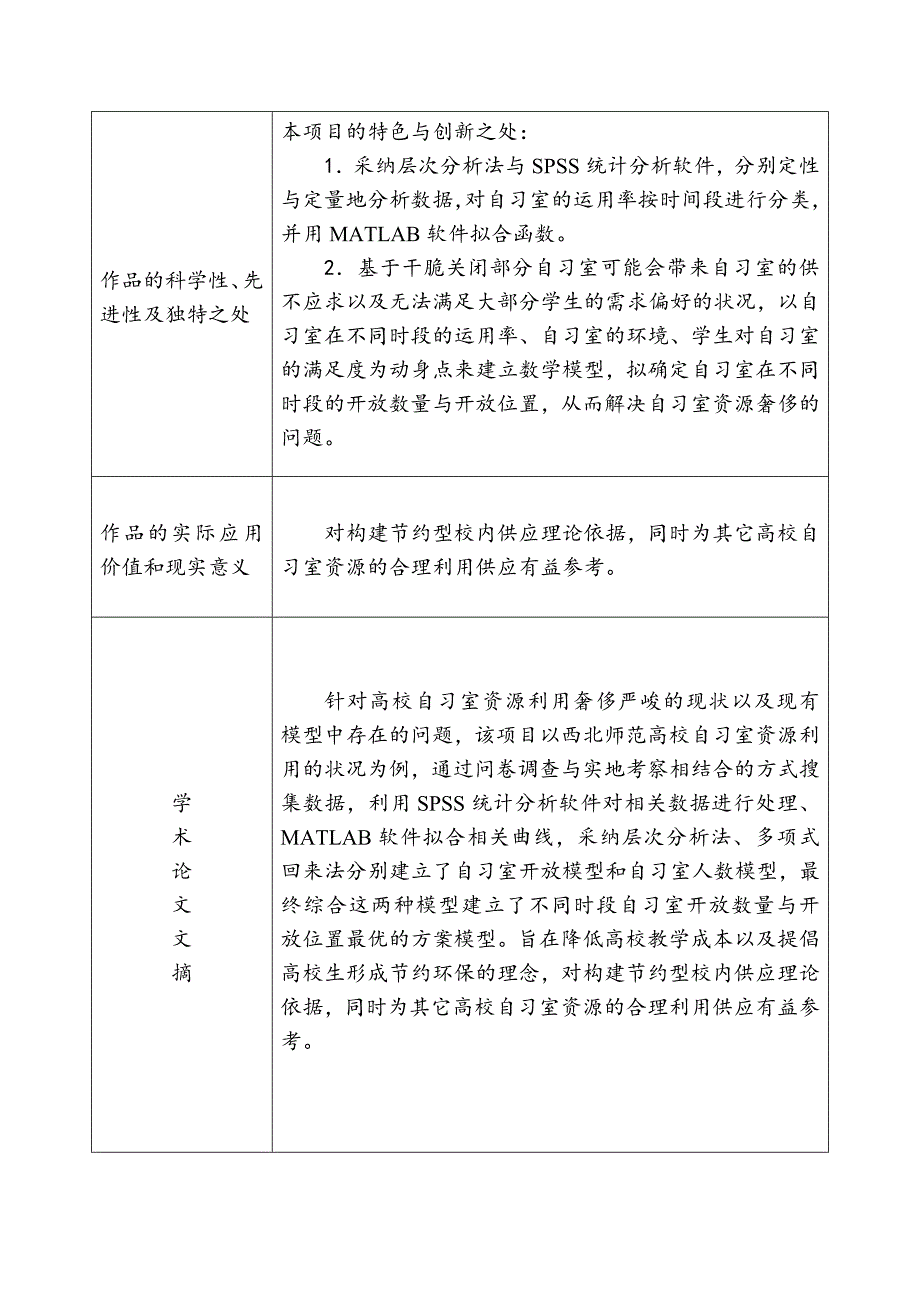 | | |
|---|---|
| 作品的科学性、先进性及独特之处 | 本项目的特色与创新之处：<br>1．采纳层次分析法与 SPSS 统计分析软件，分别定性与定量地分析数据，对自习室的运用率按时间段进行分类，并用 MATLAB 软件拟合函数。<br>2．基于干脆关闭部分自习室可能会带来自习室的供不应求以及无法满足大部分学生的需求偏好的状况，以自习室在不同时段的运用率、自习室的环境、学生对自习室的满足度为动身点来建立数学模型，拟确定自习室在不同时段的开放数量与开放位置，从而解决自习室资源奢侈的问题。 |
| 作品的实际应用价值和现实意义 | 对构建节约型校内供应理论依据，同时为其它高校自习室资源的合理利用供应有益参考。 |
| 学术论文文摘 | 针对高校自习室资源利用奢侈严峻的现状以及现有模型中存在的问题，该项目以西北师范高校自习室资源利用的状况为例，通过问卷调查与实地考察相结合的方式搜集数据，利用 SPSS 统计分析软件对相关数据进行处理、MATLAB 软件拟合相关曲线，采纳层次分析法、多项式回来法分别建立了自习室开放模型和自习室人数模型，最终综合这两种模型建立了不同时段自习室开放数量与开放位置最优的方案模型。旨在降低高校教学成本以及提倡高校生形成节约环保的理念，对构建节约型校内供应理论依据，同时为其它高校自习室资源的合理利用供应有益参考。 |